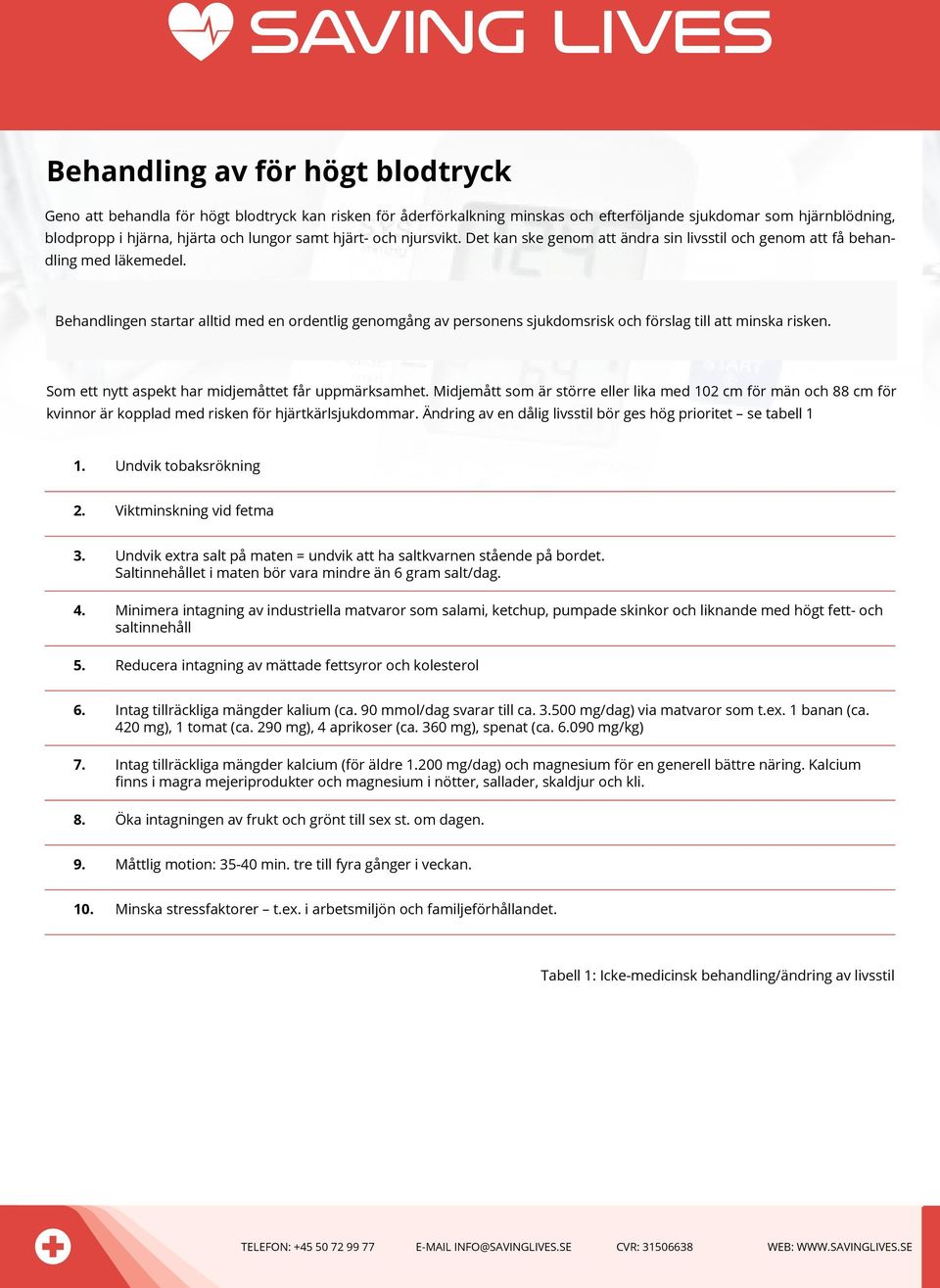 SAVING LIVES

Behandling av för högt blodtryck

Geno att behandla för högt blodtryck kan risken för åderförkalkning minskas och efterföljande sjukdomar som hjärnblödning, blodpropp i hjärna, hjärta och lungor samt hjärt- och njursvikt. Det kan ske genom att ändra sin livsstil och genom att få behandling med läkemedel.

Behandlingen startar alltid med en ordentlig genomgång av personens sjukdomsrisk och förslag till att minska risken.

Som ett nytt aspekt har midjemåttet får uppmärksamhet. Midjemått som är större eller lika med 102 cm för män och 88 cm för kvinnor är kopplad med risken för hjärtkärlsjukdommar. Ändring av en dålig livsstil bör ges hög prioritet – se tabell 1

1. Undvik tobaksrökning

2. Viktminskning vid fetma

3. Undvik extra salt på maten = undvik att ha saltkvarnen stående på bordet. Saltinnehållet i maten bör vara mindre än 6 gram salt/dag.

4. Minimera intagning av industriella matvaror som salami, ketchup, pumpade skinkor och liknande med högt fett- och saltinnehåll

5. Reducera intagning av mättade fettsyror och kolesterol

6. Intag tillräckliga mängder kalium (ca. 90 mmol/dag svarar till ca. 3.500 mg/dag) via matvaror som t.ex. 1 banan (ca. 420 mg), 1 tomat (ca. 290 mg), 4 aprikoser (ca. 360 mg), spenat (ca. 6.090 mg/kg)

7. Intag tillräckliga mängder kalcium (för äldre 1.200 mg/dag) och magnesium för en generell bättre näring. Kalcium finns i magra mejeriprodukter och magnesium i nötter, sallader, skaldjur och kli.

8. Öka intagningen av frukt och grönt till sex st. om dagen.

9. Måttlig motion: 35-40 min. tre till fyra gånger i veckan.

10. Minska stressfaktorer – t.ex. i arbetsmiljön och familjeförhållandet.

Tabell 1: Icke-medicinsk behandling/ändring av livsstil

TELEFON: +45 50 72 99 77 E-MAIL INFO@SAVINGLIVES.SE CVR: 31506638 WEB: WWW.SAVINGLIVES.SE